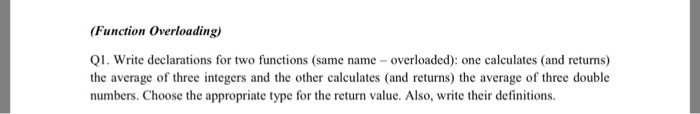 (Function Overloading)

Q1. Write declarations for two functions (same name – overloaded): one calculates (and returns) the average of three integers and the other calculates (and returns) the average of three double numbers. Choose the appropriate type for the return value. Also, write their definitions.